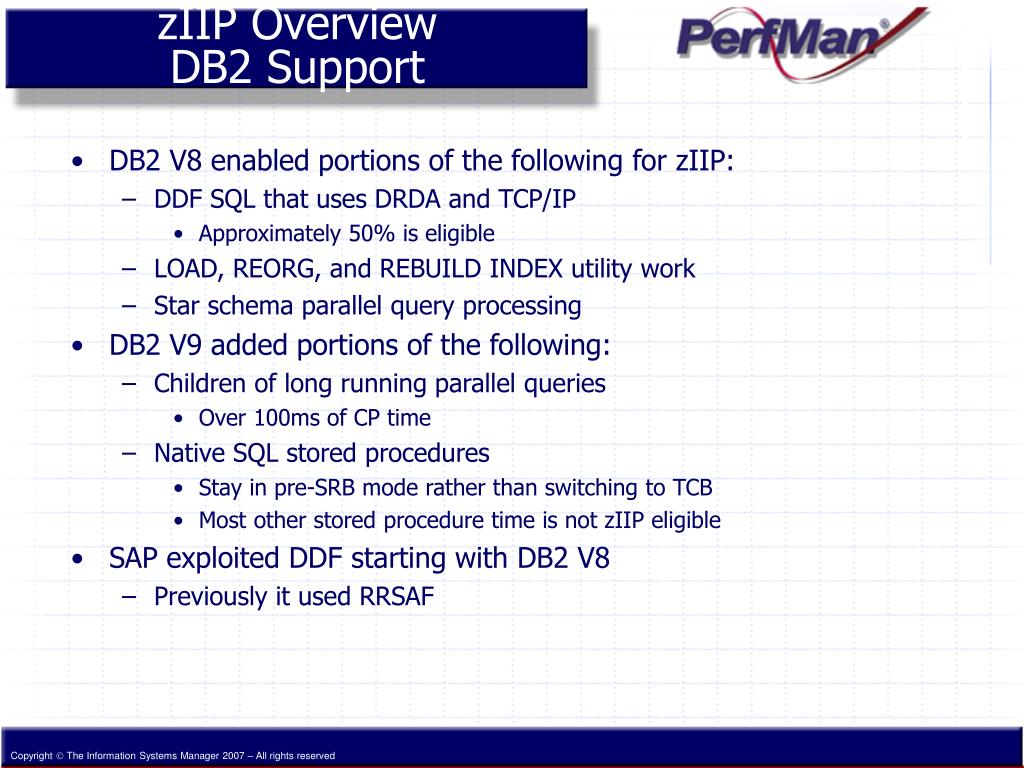 zIIP Overview
DB2 Support

PerfMan®

• DB2 V8 enabled portions of the following for zIIP:
  – DDF SQL that uses DRDA and TCP/IP
    • Approximately 50% is eligible
  – LOAD, REORG, and REBUILD INDEX utility work
  – Star schema parallel query processing
• DB2 V9 added portions of the following:
  – Children of long running parallel queries
    • Over 100ms of CP time
  – Native SQL stored procedures
    • Stay in pre-SRB mode rather than switching to TCB
    • Most other stored procedure time is not zIIP eligible
• SAP exploited DDF starting with DB2 V8
  – Previously it used RRSAF

Copyright © The Information Systems Manager 2007 – All rights reserved